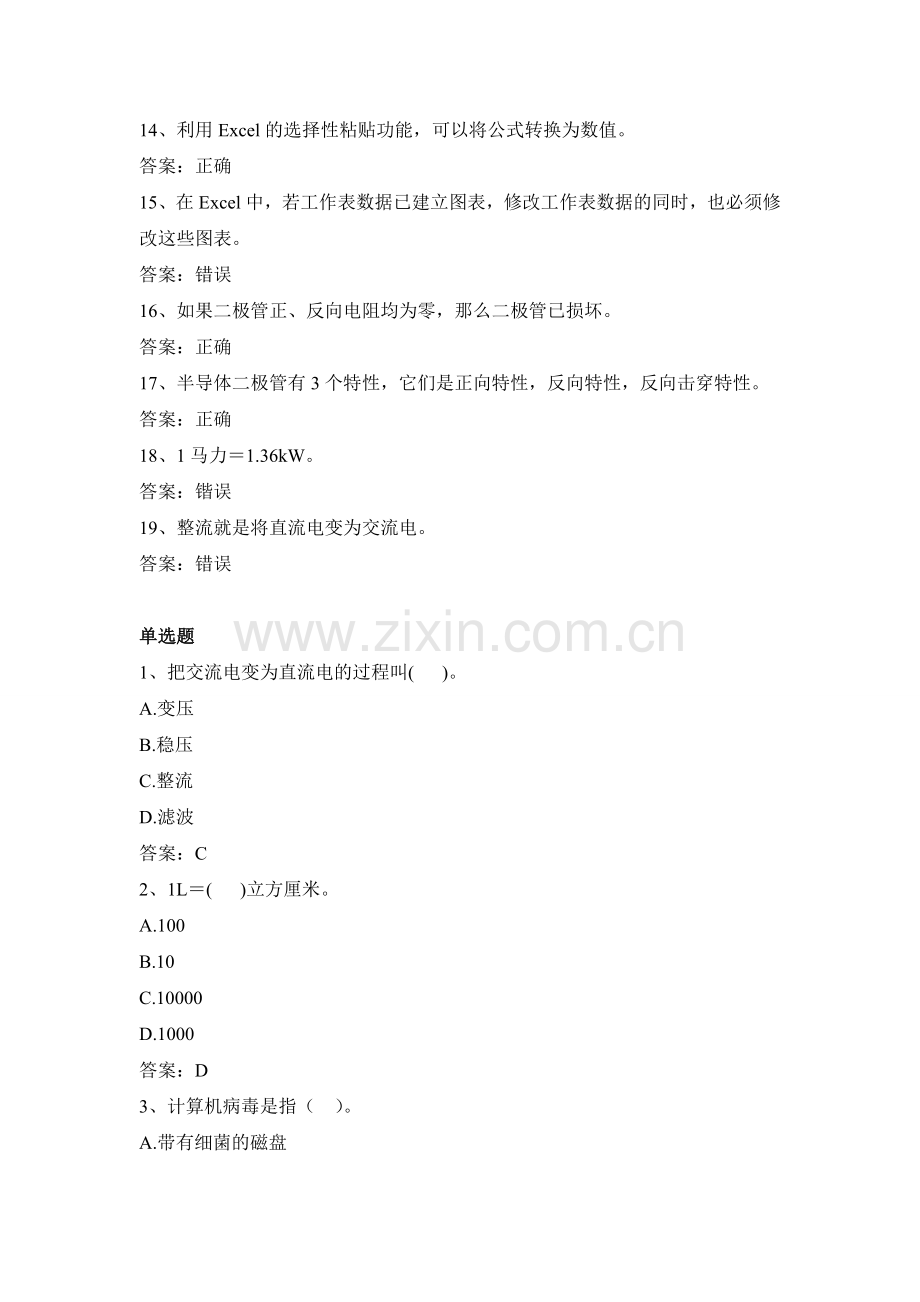 14、利用 Excel 的选择性粘贴功能，可以将公式转换为数值。

答案：正确

15、在 Excel 中，若工作表数据已建立图表，修改工作表数据的同时，也必须修改这些图表。

答案：错误

16、如果二极管正、反向电阻均为零，那么二极管已损坏。

答案：正确

17、半导体二极管有 3 个特性，它们是正向特性，反向特性，反向击穿特性。

答案：正确

18、1 马力＝1.36kW。

答案：错误

19、整流就是将直流电变为交流电。

答案：错误

单选题

www.zixin.com.cn

1、把交流电变为直流电的过程叫(　　)。

A.变压

B.稳压

C.整流

D.滤波

答案：C

2、1L＝(　　)立方厘米。

A.100

B.10

C.10000

D.1000

答案：D

3、计算机病毒是指（　　）。

A.带有细菌的磁盘